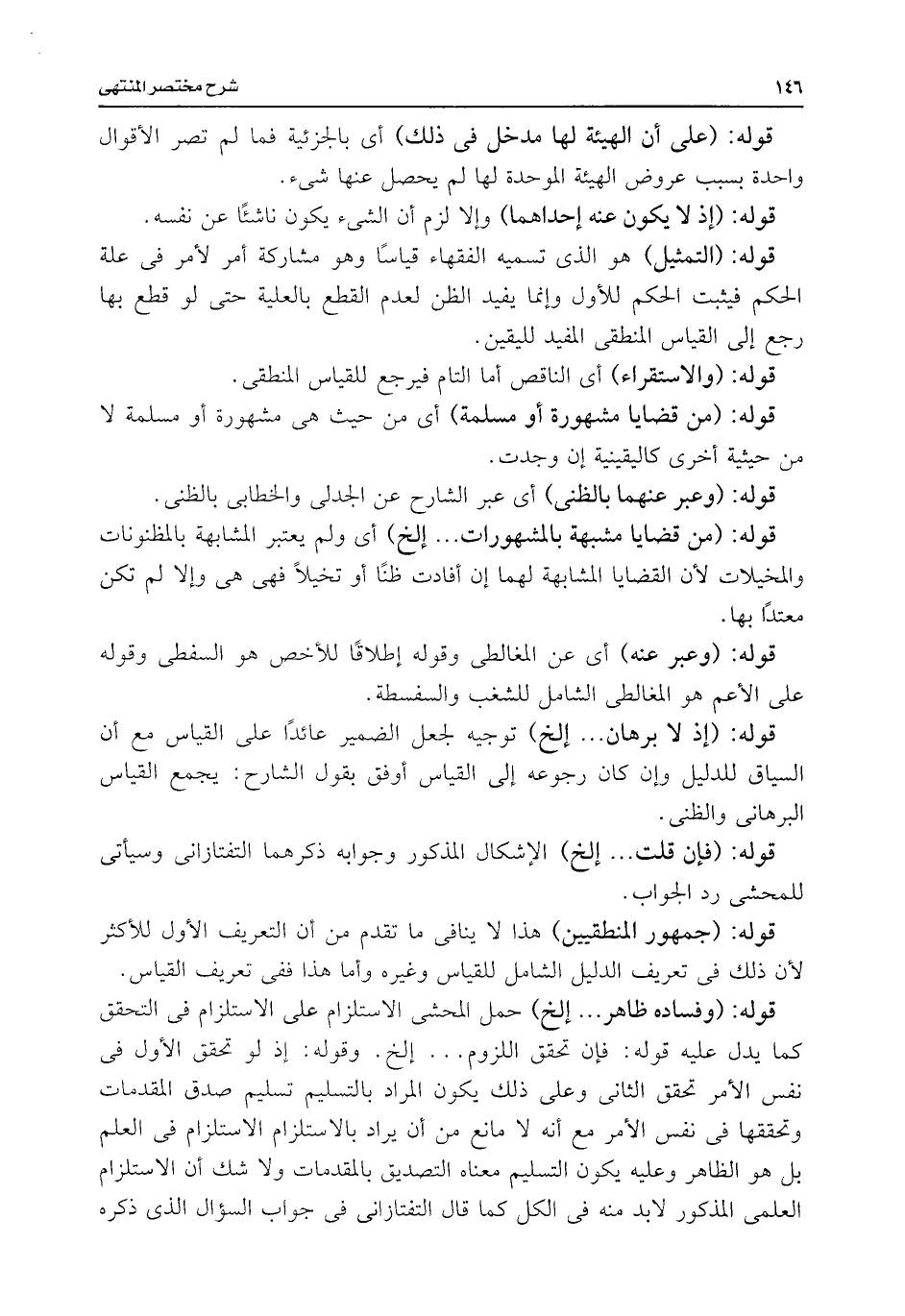 ١٤٦

شرح مختصر المنتهى

قوله: (على أن الهيئة لها مدخل فى ذلك) أى بالجزئية فما لم تصر الأقوال واحدة بسبب عروض الهيئة الموحدة لها لم يحصل عنها شىء.

قوله: (إذ لا يكون عنه إحداهما) وإلا لزم أن الشىء يكون ناشئًا عن نفسه.

قوله: (التمثيل) هو الذى تسميه الفقهاء قياسًا وهو مشاركة أمر لأمر فى علة الحكم فيثبت الحكم للأول وإنما يفيد الظن لعدم القطع بالعلية حتى لو قطع بها رجع إلى القياس المنطقى المفيد لليقين.

قوله: (والاستقراء) أى الناقص أما التام فيرجع للقياس المنطقى.

قوله: (من قضايا مشهورة أو مسلمة) أى من حيث هى مشهورة أو مسلمة لا من حيثية أخرى كاليقينية إن وجدت.

قوله: (وعبر عنهما بالظنى) أى عبر الشارح عن الجدلى والخطابى بالظنى.

قوله: (من قضايا مشبهة بالمشهورات... إلخ) أى ولم يعتبر المشابهة بالمظنونات والمخيلات لأن القضايا المشابهة لهما إن أفادت ظنًا أو تخيلاً فهى هى وإلا لم تكن معتدًا بها.

قوله: (وعبر عنه) أى عن المغالطى وقوله إطلاقًا للأخص هو السفطى وقوله على الأعم هو المغالطى الشامل للشغب والسفسطة.

قوله: (إذ لا برهان... إلخ) توجيه لجعل الضمير عائدًا على القياس مع أن السياق للدليل وإن كان رجوعه إلى القياس أوفق بقول الشارح: يجمع القياس البرهانى والظنى.

قوله: (فإن قلت... إلخ) الإشكال المذكور وجوابه ذكرهما التفتازانى وسيأتى للمحشى رد الجواب.

قوله: (جمهور المنطقيين) هذا لا ينافى ما تقدم من أن التعريف الأول للأكثر لأن ذلك فى تعريف الدليل الشامل للقياس وغيره وأما هذا ففى تعريف القياس.

قوله: (وفساده ظاهر... إلخ) حمل المحشى الاستلزام على الاستلزام فى التحقق كما يدل عليه قوله: فإن تحقق اللزوم... إلخ. وقوله: إذ لو تحقق الأول فى نفس الأمر تحقق الثانى وعلى ذلك يكون المراد بالتسليم تسليم صدق المقدمات وتحققها فى نفس الأمر مع أنه لا مانع من أن يراد بالاستلزام الاستلزام فى العلم بل هو الظاهر وعليه يكون التسليم معناه التصديق بالمقدمات ولا شك أن الاستلزام العلمى المذكور لابد منه فى الكل كما قال التفتازانى فى جواب السؤال الذى ذكره